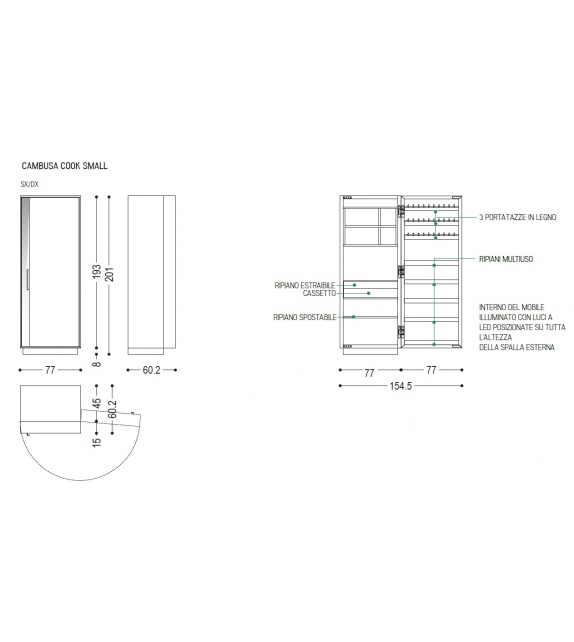 CAMBUSA COOK SMALL

SX/DX

193

201

8

77

60.2

45

60.2

15

3 PORTATAZZE IN LEGNO

RIPIANI MULTIUSO

RIPIANO ESTRAIBILE

CASSETTO

RIPIANO SPOSTABILE

INTERNO DEL MOBILE ILLUMINATO CON LUCI A LED POSIZIONATE SU TUTTA L'ALTEZZA DELLA SPALLA ESTERNA

77

77

154.5